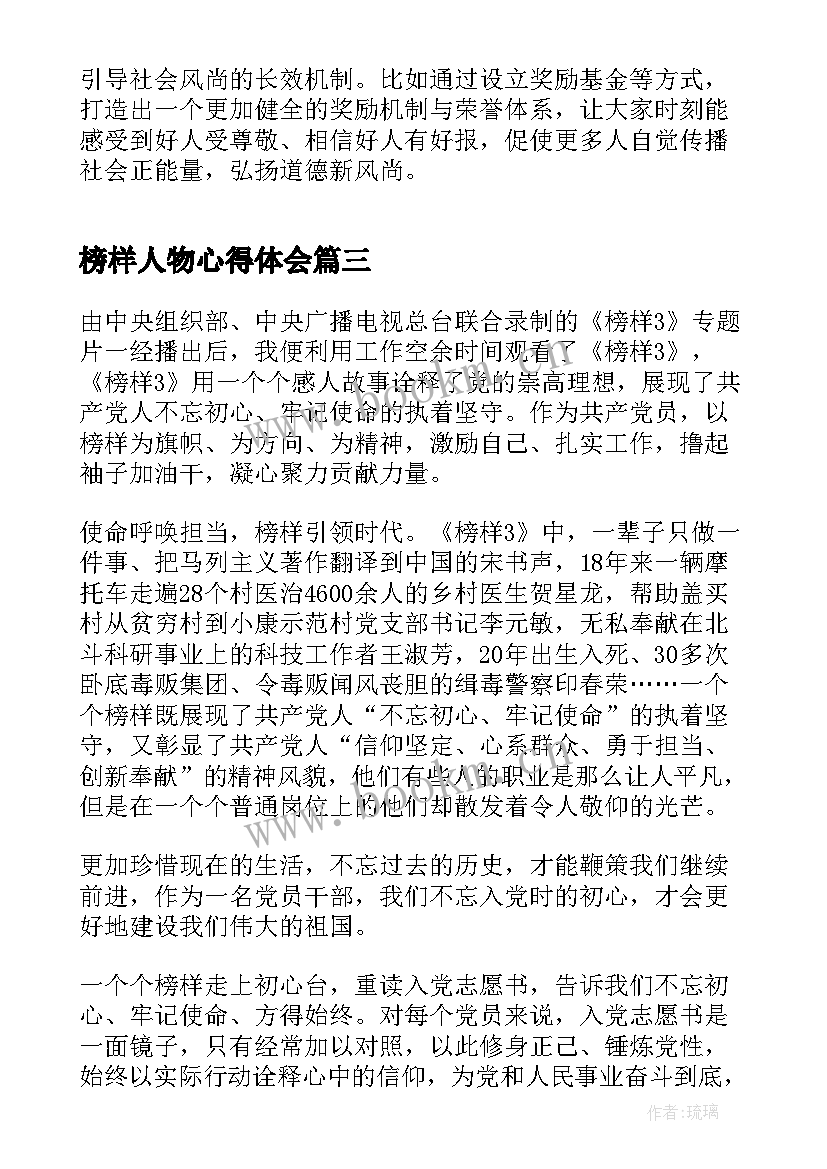 引导社会风尚的长效机制。比如通过设立奖励基金等方式，打造出一个更加健全的奖励机制与荣誉体系，让大家时刻能感受到好人受尊敬、相信好人有好报，促使更多人自觉传播社会正能量，弘扬道德新风尚。

榜样人物心得体会篇三

由中央组织部、中央广播电视总台联合录制的《榜样3》专题片一经播出后，我便利用工作空余时间观看了《榜样3》，《榜样3》用一个个感人故事诠释了党的崇高理想，展现了共产党人不忘初心、牢记使命的执着坚守。作为共产党员，以榜样为旗帜、为方向、为精神，激励自己、扎实工作，撸起袖子加油干，凝心聚力贡献力量。

使命呼唤担当，榜样引领时代。《榜样3》中，一辈子只做一件事、把马列主义著作翻译到中国的宋书声，18年来一辆摩托车走遍28个村医治4600余人的乡村医生贺星龙，帮助盖买村从贫穷村到小康示范村党支部书记李元敏，无私奉献在北斗科研事业上的科技工作者王淑芳，20年出生入死、30多次卧底毒贩集团、令毒贩闻风丧胆的缉毒警察印春荣……一个个榜样既展现了共产党人“不忘初心、牢记使命”的执着坚守，又彰显了共产党人“信仰坚定、心系群众、勇于担当、创新奉献”的精神风貌，他们有些人的职业是那么让人平凡，但是在一个个普通岗位上的他们却散发着令人敬仰的光芒。

更加珍惜现在的生活，不忘过去的历史，才能鞭策我们继续前进，作为一名党员干部，我们不忘入党时的初心，才会更好地建设我们伟大的祖国。

一个个榜样走上初心台，重读入党志愿书，告诉我们不忘初心、牢记使命、方得始终。对每个党员来说，入党志愿书是一面镜子，只有经常加以对照，以此修身正己、锤炼党性，始终以实际行动诠释心中的信仰，为党和人民事业奋斗到底，

作者：琉璃